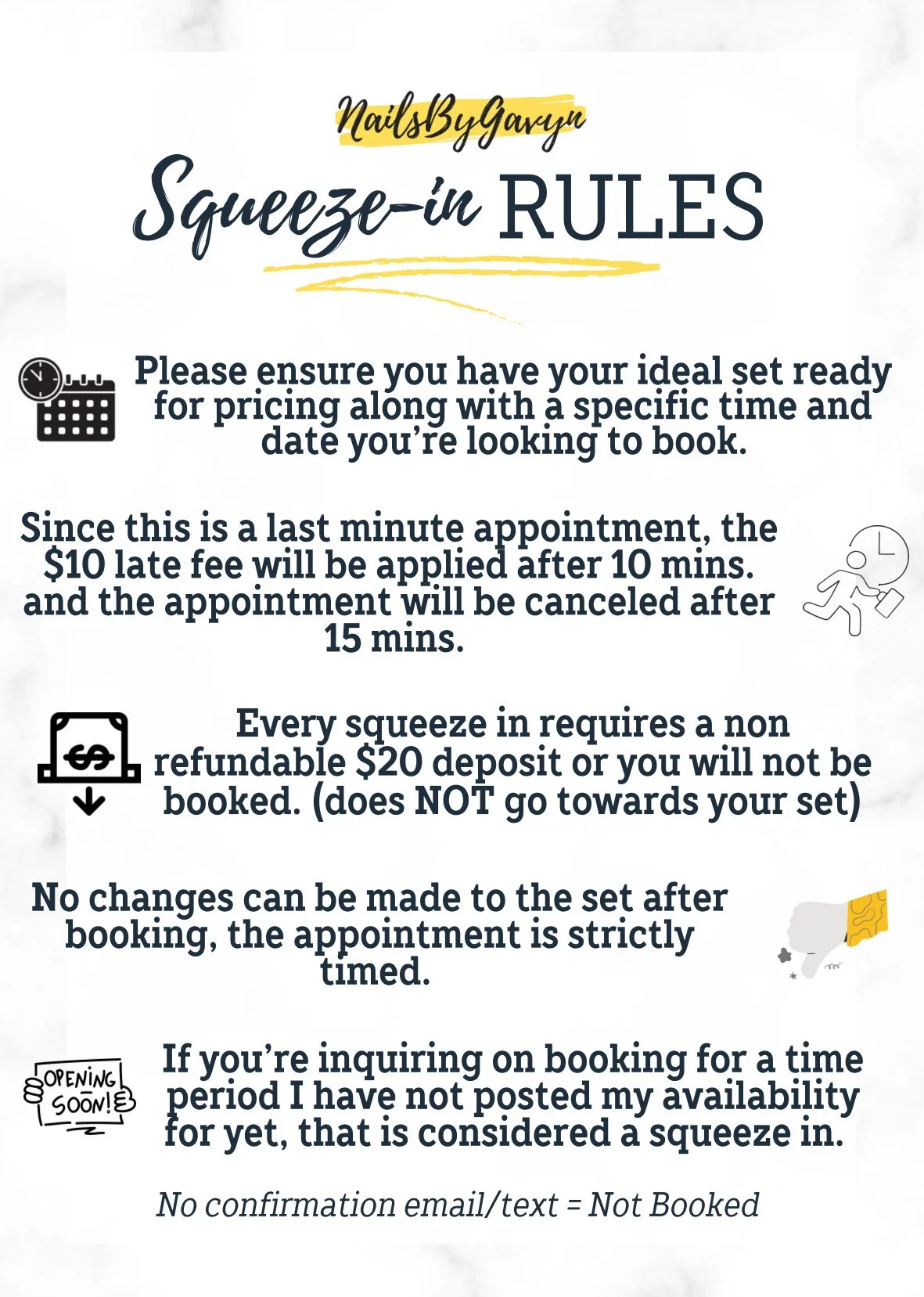 NailsByGavyn

Squeeze-in RULES

Please ensure you have your ideal set ready for pricing along with a specific time and date you're looking to book.

Since this is a last minute appointment, the $10 late fee will be applied after 10 mins. and the appointment will be canceled after 15 mins.

Every squeeze in requires a non refundable $20 deposit or you will not be booked. (does NOT go towards your set)

No changes can be made to the set after booking, the appointment is strictly timed.

OPENING SOON!

If you're inquiring on booking for a time period I have not posted my availability for yet, that is considered a squeeze in.

No confirmation email/text = Not Booked